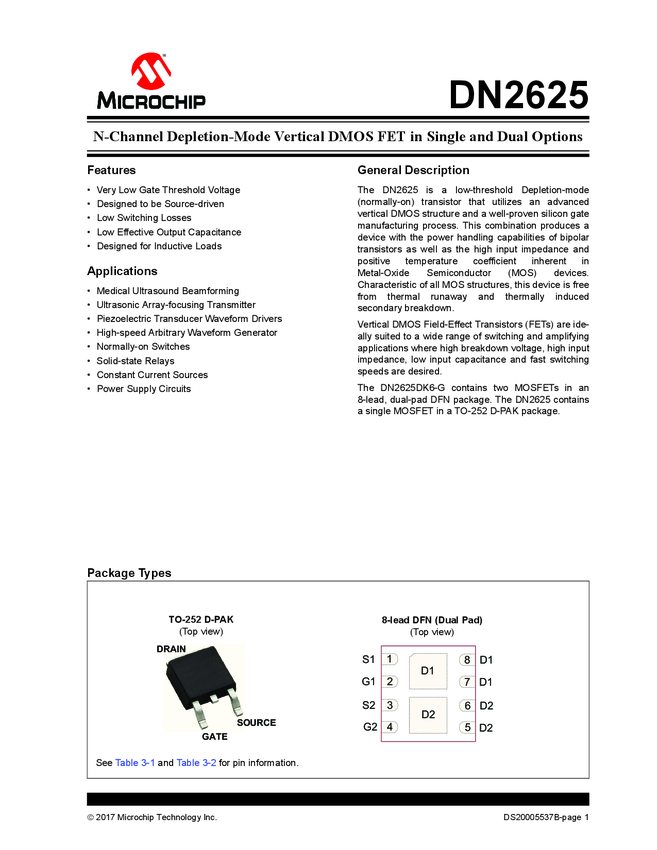 MICROCHIP

DN2625

N-Channel Depletion-Mode Vertical DMOS FET in Single and Dual Options

Features

• Very Low Gate Threshold Voltage
• Designed to be Source-driven
• Low Switching Losses
• Low Effective Output Capacitance
• Designed for Inductive Loads

Applications

• Medical Ultrasound Beamforming
• Ultrasonic Array-focusing Transmitter
• Piezoelectric Transducer Waveform Drivers
• High-speed Arbitrary Waveform Generator
• Normally-on Switches
• Solid-state Relays
• Constant Current Sources
• Power Supply Circuits

General Description

The DN2625 is a low-threshold Depletion-mode (normally-on) transistor that utilizes an advanced vertical DMOS structure and a well-proven silicon gate manufacturing process. This combination produces a device with the power handling capabilities of bipolar transistors as well as the high input impedance and positive temperature coefficient inherent in Metal-Oxide Semiconductor (MOS) devices. Characteristic of all MOS structures, this device is free from thermal runaway and thermally induced secondary breakdown.

Vertical DMOS Field-Effect Transistors (FETs) are ideally suited to a wide range of switching and amplifying applications where high breakdown voltage, high input impedance, low input capacitance and fast switching speeds are desired.

The DN2625DK6-G contains two MOSFETs in an 8-lead, dual-pad DFN package. The DN2625 contains a single MOSFET in a TO-252 D-PAK package.

Package Types

TO-252 D-PAK
(Top view)

DRAIN
SOURCE
GATE

8-lead DFN (Dual Pad)
(Top view)

S1 1
G1 2
S2 3
G2 4
D1
D2
8 D1
7 D1
6 D2
5 D2

See Table 3-1 and Table 3-2 for pin information.

© 2017 Microchip Technology Inc.

DS20005537B-page 1